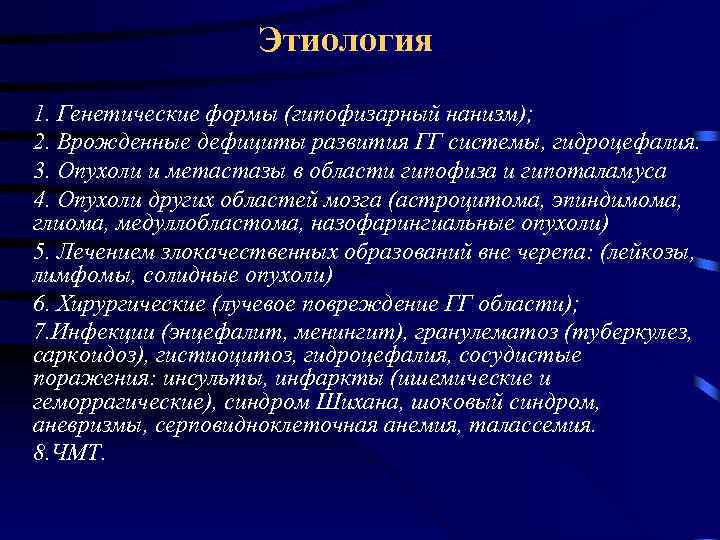 Этиология

1. Генетические формы (гипофизарный нанизм);
2. Врожденные дефициты развития ГГ системы, гидроцефалия.
3. Опухоли и метастазы в области гипофиза и гипоталамуса
4. Опухоли других областей мозга (астроцитома, эпиндимома, глиома, медуллобластома, назофарингиальные опухоли)
5. Лечением злокачественных образований вне черепа: (лейкозы, лимфомы, солидные опухоли)
6. Хирургические (лучевое повреждение ГГ области);
7.Инфекции (энцефалит, менингит), гранулематоз (туберкулез, саркоидоз), гистиоцитоз, гидроцефалия, сосудистые поражения: инсульты, инфаркты (ишемические и геморрагические), синдром Шихана, шоковый синдром, аневризмы, серповидноклеточная анемия, талассемия.
8.ЧМТ.